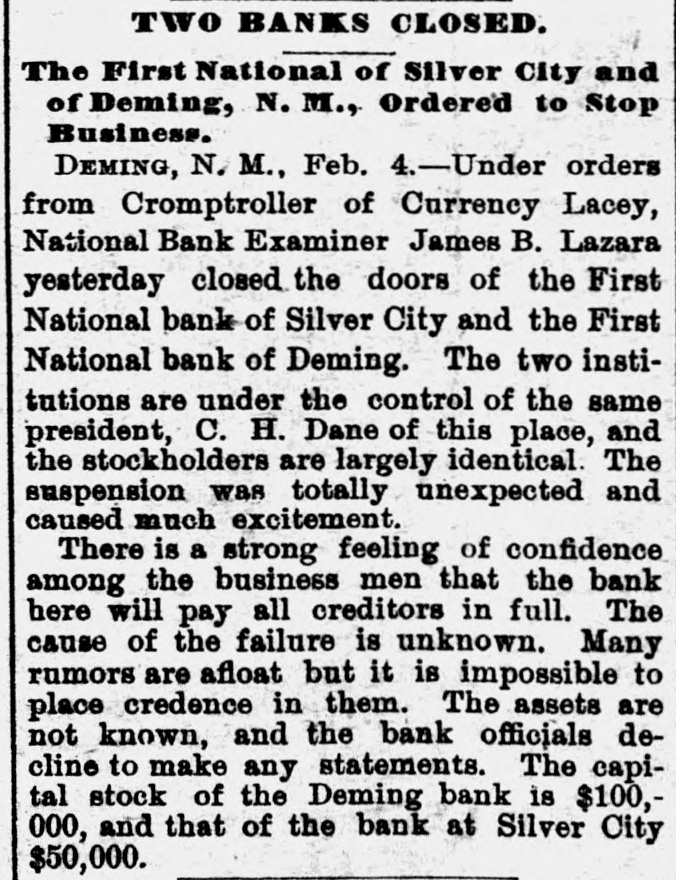 TWO BANKS CLOSED.

The First National of Silver City and of Deming, N. M., Ordered to Stop Business.

DEMING, N. M., Feb. 4.—Under orders from Cromptroller of Currency Lacey, National Bank Examiner James B. Lazara yesterday closed the doors of the First National bank of Silver City and the First National bank of Deming. The two institutions are under the control of the same president, C. H. Dane of this place, and the stockholders are largely identical. The suspension was totally unexpected and caused much excitement.

There is a strong feeling of confidence among the business men that the bank here will pay all creditors in full. The cause of the failure is unknown. Many rumors are afloat but it is impossible to place credence in them. The assets are not known, and the bank officials decline to make any statements. The capital stock of the Deming bank is $100,000, and that of the bank at Silver City $50,000.